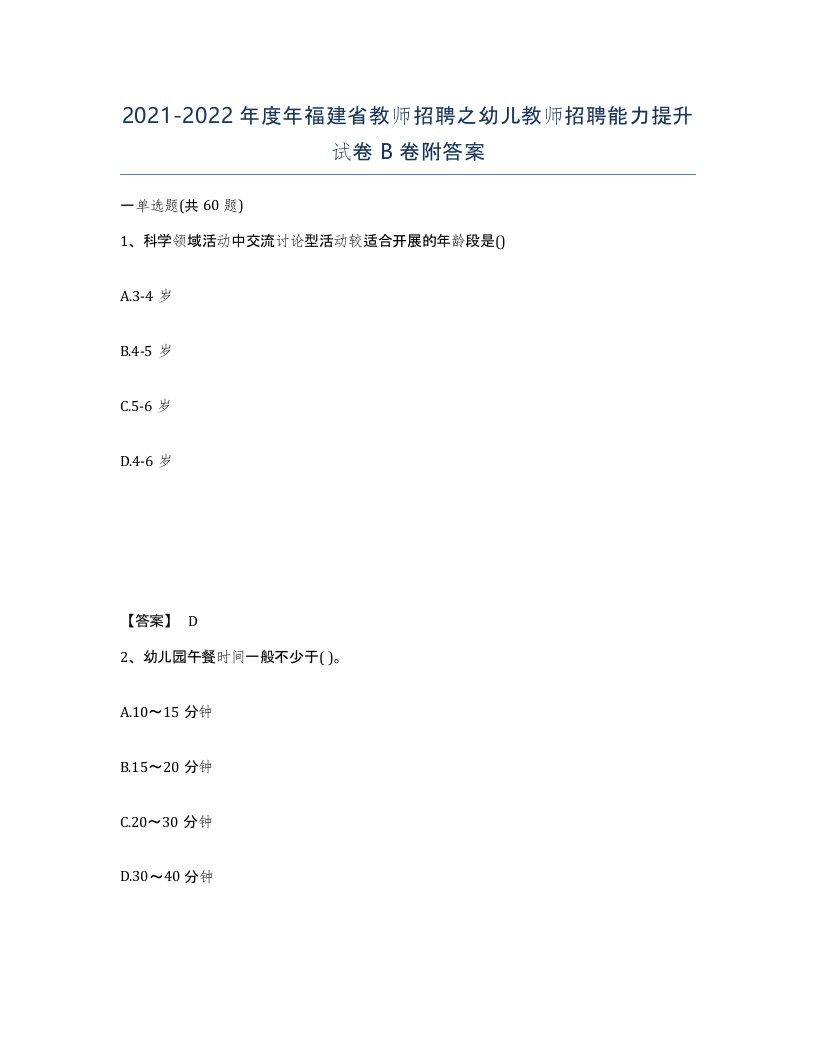 2021-2022年度年福建省教师招聘之幼儿教师招聘能力提升试卷B卷附答案

一单选题(共60题)

1、科学领域活动中交流讨论型活动较适合开展的年龄段是()

A.3-4岁

B.4-5岁

C.5-6岁

D.4-6岁

【答案】 D

2、幼儿园午餐时间一般不少于( )。

A.10～15分钟

B.15～20分钟

C.20～30分钟

D.30～40分钟